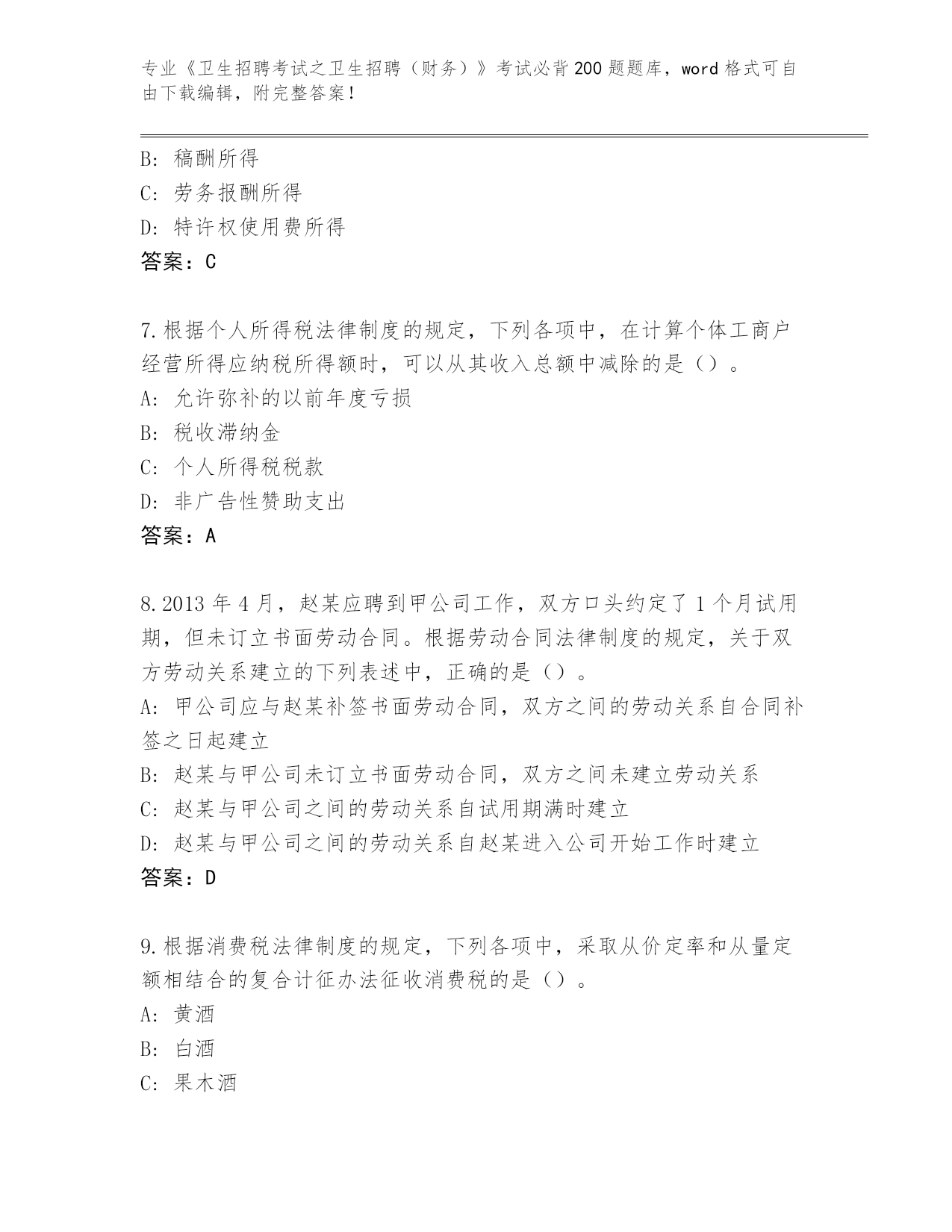 专业《卫生招聘考试之卫生招聘（财务）》考试必背200题题库，word格式可自由下载编辑，附完整答案！

B：稿酬所得
C：劳务报酬所得
D：特许权使用费所得
答案：C

7.根据个人所得税法律制度的规定，下列各项中，在计算个体工商户经营所得应纳税所得额时，可以从其收入总额中减除的是（）。
A：允许弥补的以前年度亏损
B：税收滞纳金
C：个人所得税税款
D：非广告性赞助支出
答案：A

8.2013年4月，赵某应聘到甲公司工作，双方口头约定了1个月试用期，但未订立书面劳动合同。根据劳动合同法律制度的规定，关于双方劳动关系建立的下列表述中，正确的是（）。
A：甲公司应与赵某补签书面劳动合同，双方之间的劳动关系自合同补签之日起建立
B：赵某与甲公司未订立书面劳动合同，双方之间未建立劳动关系
C：赵某与甲公司之间的劳动关系自试用期满时建立
D：赵某与甲公司之间的劳动关系自赵某进入公司开始工作时建立
答案：D

9.根据消费税法律制度的规定，下列各项中，采取从价定率和从量定额相结合的复合计征办法征收消费税的是（）。
A：黄酒
B：白酒
C：果木酒